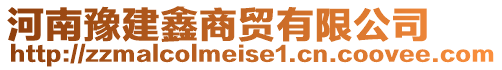 河南豫建鑫商贸有限公司
http://zzmalcolmeise1.cn.coovee.com